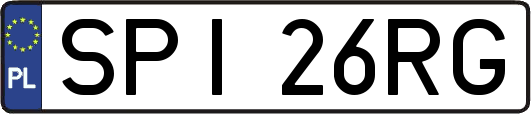 PL
SPI 26RG